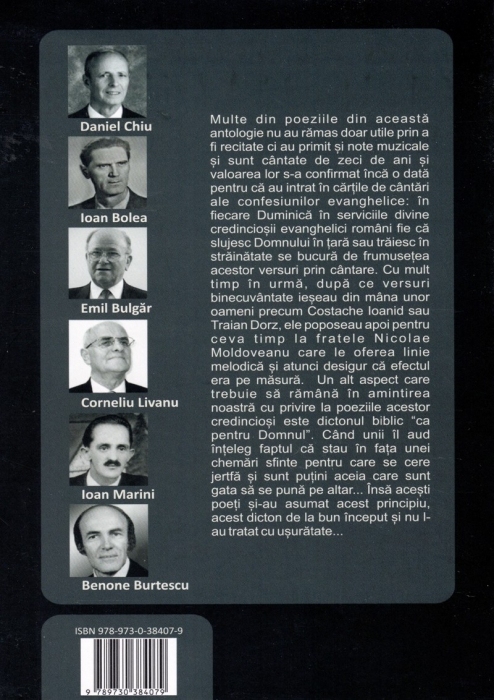 Daniel Chiu

Ioan Bolea

Emil Bulgăr

Corneliu Livanu

Ioan Marini

Benone Burtescu

Multe din poeziile din această antologie nu au rămas doar utile prin a fi recitate ci au primit și note muzicale și sunt cântate de zeci de ani și valoarea lor s-a confirmat încă o dată pentru că au intrat în cărțile de cântări ale confesiunilor evanghelice: în fiecare Duminică în serviciile divine credincioșii evanghelici români fie că slujesc Domnului în țară sau trăiesc în străinătate se bucură de frumusețea acestor versuri prin cântare. Cu mult timp în urmă, după ce versuri binecuvântate ieșeau din mâna unor oameni precum Costache Ioanid sau Traian Dorz, ele poposeau apoi pentru ceva timp la fratele Nicolae Moldoveanu care le oferea linie melodică și atunci desigur că efectul era pe măsură. Un alt aspect care trebuie să rămână în amintirea noastră cu privire la poeziile acestor credincioși este dictonul biblic "ca pentru Domnul". Când unii îl aud înțeleg faptul că stau în fața unei chemări sfinte pentru care se cere jertfă și sunt puțini aceia care sunt gata să se pună pe altar... Însă acești poeți și-au asumat acest principiu, acest dicton de la bun început și nu l-au tratat cu ușurătate...

ISBN 978-973-0-38407-9

9 789730 384079